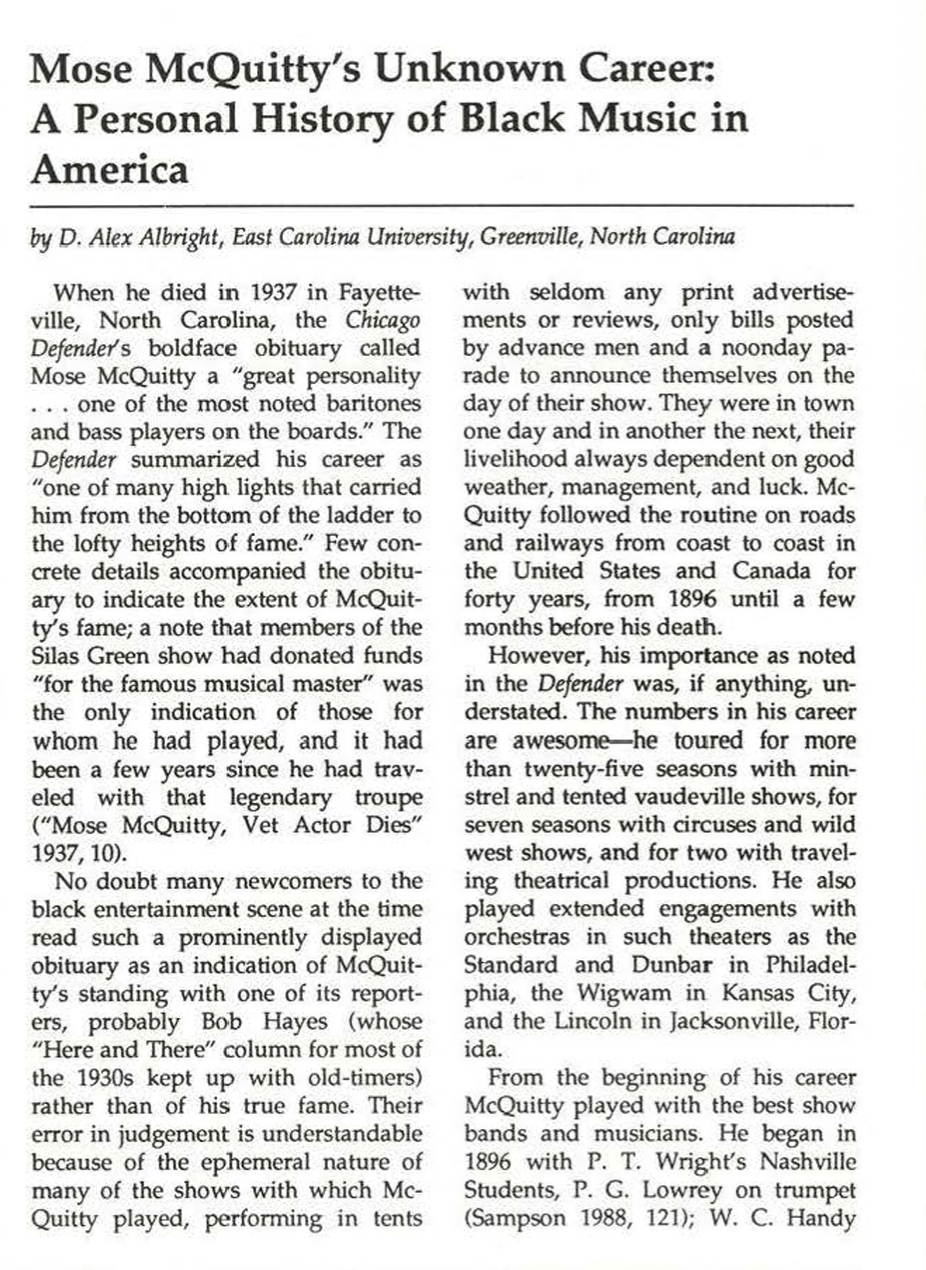 Mose McQuitty's Unknown Career: A Personal History of Black Music in America

by D. Alex Albright, East Carolina University, Greenville, North Carolina

When he died in 1937 in Fayetteville, North Carolina, the Chicago Defender's boldface obituary called Mose McQuitty a "great personality . . . one of the most noted baritones and bass players on the boards." The Defender summarized his career as "one of many high lights that carried him from the bottom of the ladder to the lofty heights of fame." Few concrete details accompanied the obituary to indicate the extent of McQuitty's fame; a note that members of the Silas Green show had donated funds "for the famous musical master" was the only indication of those for whom he had played, and it had been a few years since he had traveled with that legendary troupe ("Mose McQuitty, Vet Actor Dies" 1937, 10).

No doubt many newcomers to the black entertainment scene at the time read such a prominently displayed obituary as an indication of McQuitty's standing with one of its reporters, probably Bob Hayes (whose "Here and There" column for most of the 1930s kept up with old-timers) rather than of his true fame. Their error in judgement is understandable because of the ephemeral nature of many of the shows with which McQuitty played, performing in tents with seldom any print advertisements or reviews, only bills posted by advance men and a noonday parade to announce themselves on the day of their show. They were in town one day and in another the next, their livelihood always dependent on good weather, management, and luck. McQuitty followed the routine on roads and railways from coast to coast in the United States and Canada for forty years, from 1896 until a few months before his death.

However, his importance as noted in the Defender was, if anything, understated. The numbers in his career are awesome—he toured for more than twenty-five seasons with minstrel and tented vaudeville shows, for seven seasons with circuses and wild west shows, and for two with traveling theatrical productions. He also played extended engagements with orchestras in such theaters as the Standard and Dunbar in Philadelphia, the Wigwam in Kansas City, and the Lincoln in Jacksonville, Florida.

From the beginning of his career McQuitty played with the best show bands and musicians. He began in 1896 with P. T. Wright's Nashville Students, P. G. Lowrey on trumpet (Sampson 1988, 121); W. C. Handy